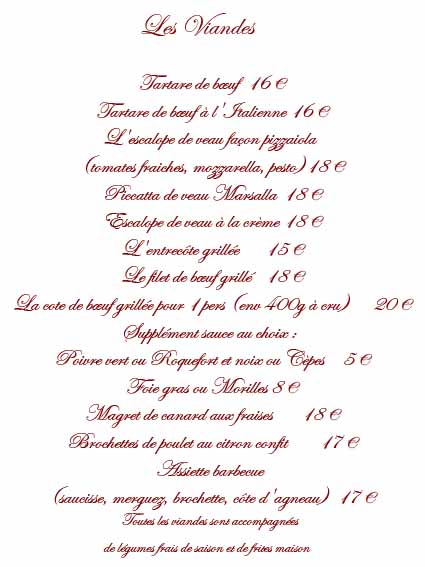 Les Viandes

Tartare de bœuf 16 €

Tartare de bœuf à l'Italienne 16 €

L'escalope de veau façon pizzaiola

(tomates fraiches, mozzarella, pesto) 18 €

Piccatta de veau Marsalla 18 €

Escalope de veau à la crème 18 €

L'entrecôte grillée 15 €

Le filet de bœuf grillé 18 €

La cote de bœuf grillée pour 1 pers (env 400g à cru) 20 €

Supplément sauce au choix :

Poivre vert ou Roquefort et noix ou Cèpes 5 €

Foie gras ou Morilles 8 €

Magret de canard aux fraises 18 €

Brochettes de poulet au citron confit 17 €

Assiette barbecue

(saucisse, merguez, brochette, côte d'agneau) 17 €

Toutes les viandes sont accompagnées

de légumes frais de saison et de frites maison